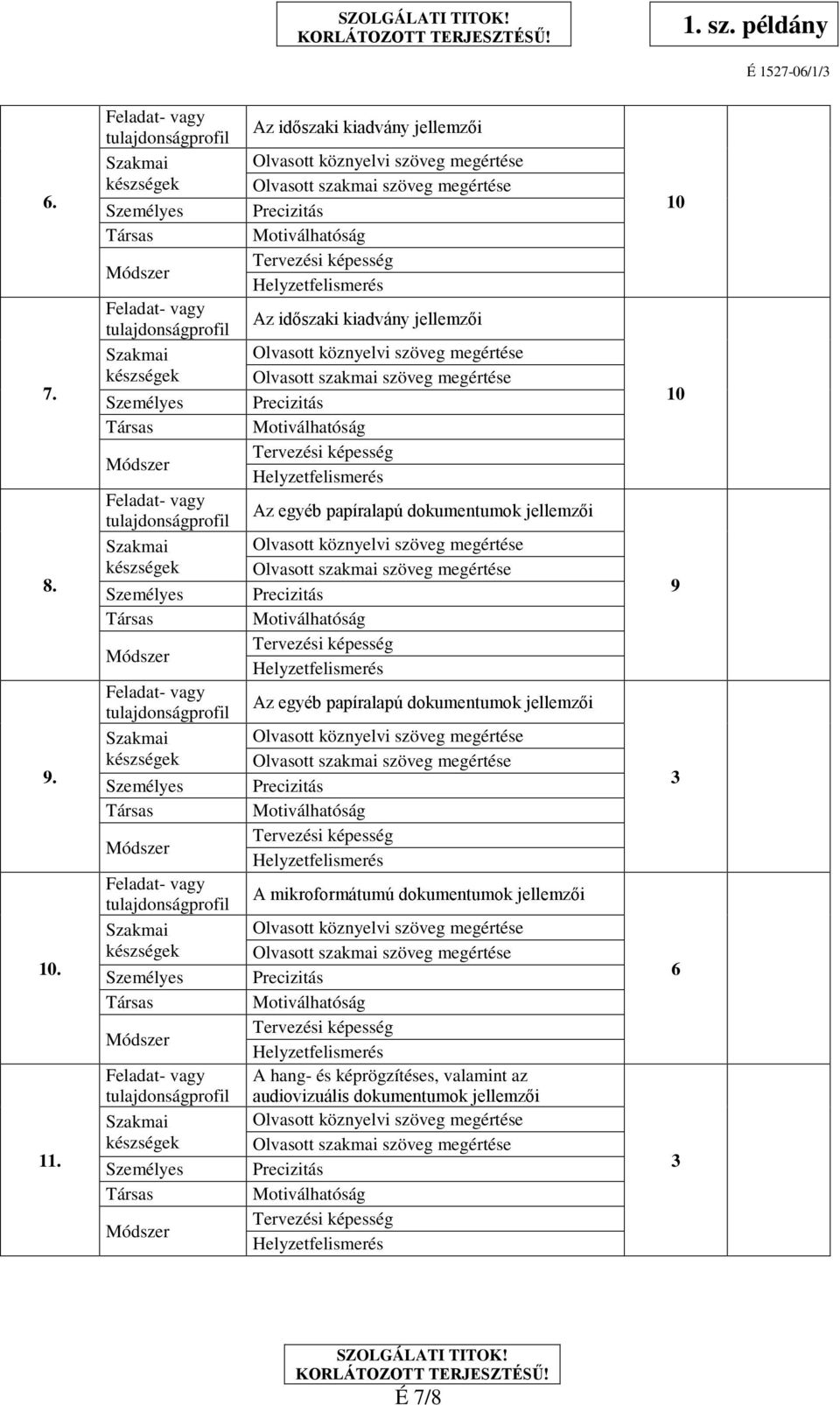 SZOLGÁLATI TITOK! KORLÁTOZOTT TERJESZTÉSŰ!

1. sz. példány

É 1527-06/1/3

| | | | |
|---|---|---|---|
| 6. | Feladat- vagy tulajdonságprofil | Az időszaki kiadvány jellemzői | 10 |
| | Szakmai készségek | Olvasott köznyelvi szöveg megértése | |
| | | Olvasott szakmai szöveg megértése | |
| | Személyes | Precizitás | |
| | Társas | Motiválhatóság | |
| | Módszer | Tervezési képesség | |
| | | Helyzetfelismerés | |
| 7. | Feladat- vagy tulajdonságprofil | Az időszaki kiadvány jellemzői | 10 |
| | Szakmai készségek | Olvasott köznyelvi szöveg megértése | |
| | | Olvasott szakmai szöveg megértése | |
| | Személyes | Precizitás | |
| | Társas | Motiválhatóság | |
| | Módszer | Tervezési képesség | |
| | | Helyzetfelismerés | |
| 8. | Feladat- vagy tulajdonságprofil | Az egyéb papíralapú dokumentumok jellemzői | 9 |
| | Szakmai készségek | Olvasott köznyelvi szöveg megértése | |
| | | Olvasott szakmai szöveg megértése | |
| | Személyes | Precizitás | |
| | Társas | Motiválhatóság | |
| | Módszer | Tervezési képesség | |
| | | Helyzetfelismerés | |
| 9. | Feladat- vagy tulajdonságprofil | Az egyéb papíralapú dokumentumok jellemzői | 3 |
| | Szakmai készségek | Olvasott köznyelvi szöveg megértése | |
| | | Olvasott szakmai szöveg megértése | |
| | Személyes | Precizitás | |
| | Társas | Motiválhatóság | |
| | Módszer | Tervezési képesség | |
| | | Helyzetfelismerés | |
| 10. | Feladat- vagy tulajdonságprofil | A mikroformátumú dokumentumok jellemzői | 6 |
| | Szakmai készségek | Olvasott köznyelvi szöveg megértése | |
| | | Olvasott szakmai szöveg megértése | |
| | Személyes | Precizitás | |
| | Társas | Motiválhatóság | |
| | Módszer | Tervezési képesség | |
| | | Helyzetfelismerés | |
| 11. | Feladat- vagy tulajdonságprofil | A hang- és képrögzítéses, valamint az audiovizuális dokumentumok jellemzői | 3 |
| | Szakmai készségek | Olvasott köznyelvi szöveg megértése | |
| | | Olvasott szakmai szöveg megértése | |
| | Személyes | Precizitás | |
| | Társas | Motiválhatóság | |
| | Módszer | Tervezési képesség | |
| | | Helyzetfelismerés | |

SZOLGÁLATI TITOK! KORLÁTOZOTT TERJESZTÉSŰ!

É 7/8